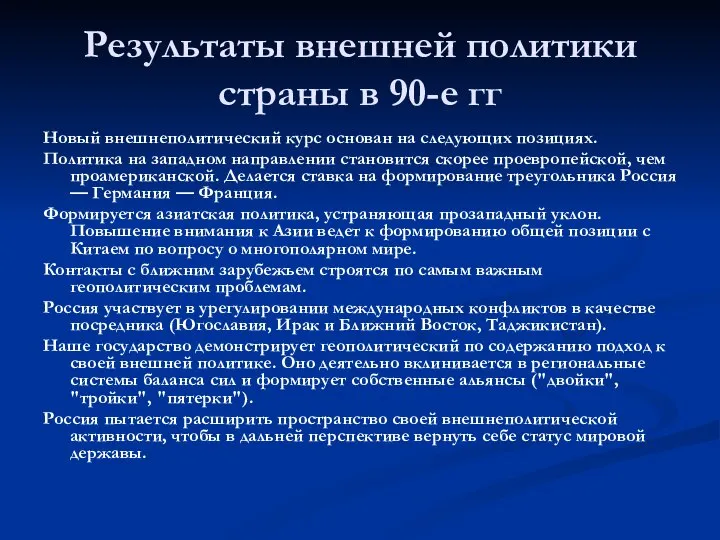 Результаты внешней политики страны в 90-е гг

Новый внешнеполитический курс основан на следующих позициях.

Политика на западном направлении становится скорее проевропейской, чем проамериканской. Делается ставка на формирование треугольника Россия — Германия — Франция.

Формируется азиатская политика, устраняющая прозападный уклон. Повышение внимания к Азии ведет к формированию общей позиции с Китаем по вопросу о многополярном мире.

Контакты с ближним зарубежьем строятся по самым важным геополитическим проблемам.

Россия участвует в урегулировании международных конфликтов в качестве посредника (Югославия, Ирак и Ближний Восток, Таджикистан).

Наше государство демонстрирует геополитический по содержанию подход к своей внешней политике. Оно деятельно вклинивается в региональные системы баланса сил и формирует собственные альянсы ("двойки", "тройки", "пятерки").

Россия пытается расширить пространство своей внешнеполитической активности, чтобы в дальней перспективе вернуть себе статус мировой державы.